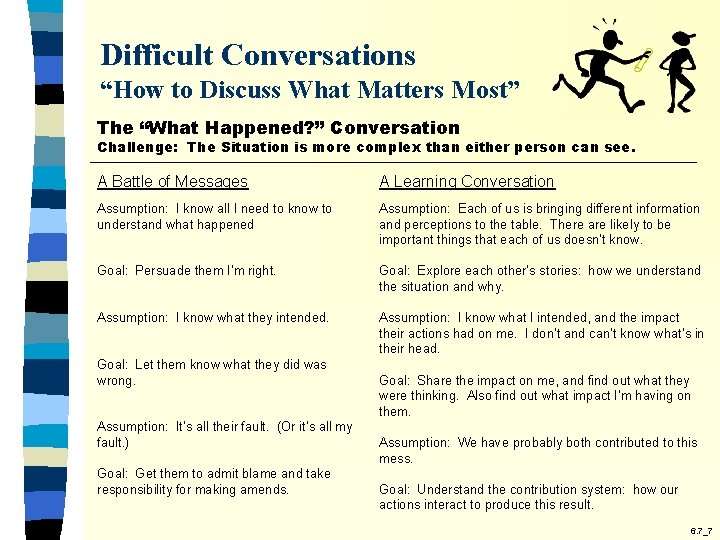 Difficult Conversations
“How to Discuss What Matters Most”

The “What Happened?” Conversation
Challenge: The Situation is more complex than either person can see.

A Battle of Messages

Assumption: I know all I need to know to understand what happened

Goal: Persuade them I'm right.

Assumption: I know what they intended.

Goal: Let them know what they did was wrong.

Assumption: It's all their fault. (Or it's all my fault.)

Goal: Get them to admit blame and take responsibility for making amends.

A Learning Conversation

Assumption: Each of us is bringing different information and perceptions to the table. There are likely to be important things that each of us doesn't know.

Goal: Explore each other's stories: how we understand the situation and why.

Assumption: I know what I intended, and the impact their actions had on me. I don't and can't know what's in their head.

Goal: Share the impact on me, and find out what they were thinking. Also find out what impact I'm having on them.

Assumption: We have probably both contributed to this mess.

Goal: Understand the contribution system: how our actions interact to produce this result.

6.7_7